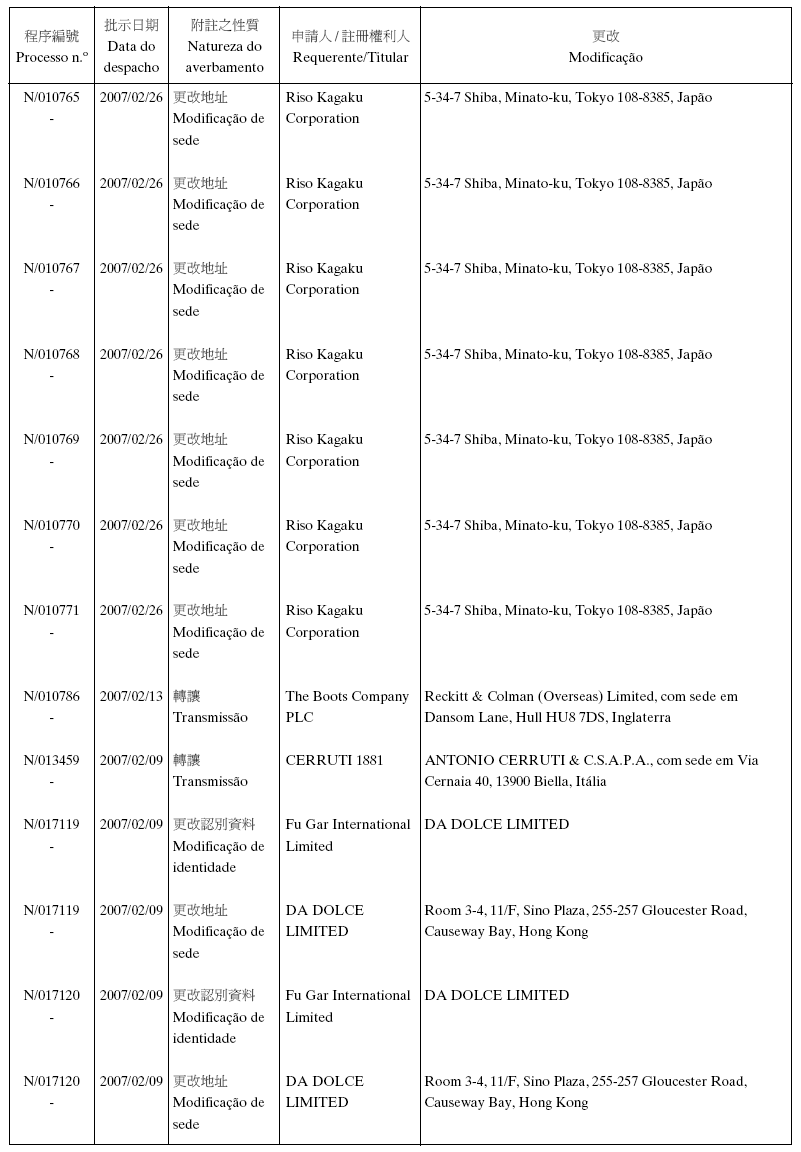 | 程序編號 Processo n.º | 批示日期 Data do despacho | 附註之性質 Natureza do averbamento | 申請人 / 註冊權利人 Requerente/Titular | 更改 Modificação |
|---|---|---|---|---|
| N/010765 - | 2007/02/26 | 更改地址 Modificação de sede | Riso Kagaku Corporation | 5-34-7 Shiba, Minato-ku, Tokyo 108-8385, Japão |
| N/010766 - | 2007/02/26 | 更改地址 Modificação de sede | Riso Kagaku Corporation | 5-34-7 Shiba, Minato-ku, Tokyo 108-8385, Japão |
| N/010767 - | 2007/02/26 | 更改地址 Modificação de sede | Riso Kagaku Corporation | 5-34-7 Shiba, Minato-ku, Tokyo 108-8385, Japão |
| N/010768 - | 2007/02/26 | 更改地址 Modificação de sede | Riso Kagaku Corporation | 5-34-7 Shiba, Minato-ku, Tokyo 108-8385, Japão |
| N/010769 - | 2007/02/26 | 更改地址 Modificação de sede | Riso Kagaku Corporation | 5-34-7 Shiba, Minato-ku, Tokyo 108-8385, Japão |
| N/010770 - | 2007/02/26 | 更改地址 Modificação de sede | Riso Kagaku Corporation | 5-34-7 Shiba, Minato-ku, Tokyo 108-8385, Japão |
| N/010771 - | 2007/02/26 | 更改地址 Modificação de sede | Riso Kagaku Corporation | 5-34-7 Shiba, Minato-ku, Tokyo 108-8385, Japão |
| N/010786 - | 2007/02/13 | 轉讓 Transmissão | The Boots Company PLC | Reckitt & Colman (Overseas) Limited, com sede em Dansom Lane, Hull HU8 7DS, Inglaterra |
| N/013459 - | 2007/02/09 | 轉讓 Transmissão | CERRUTI 1881 | ANTONIO CERRUTI & C.S.A.P.A., com sede em Via Cernaia 40, 13900 Biella, Itália |
| N/017119 - | 2007/02/09 | 更改認別資料 Modificação de identidade | Fu Gar International Limited | DA DOLCE LIMITED |
| N/017119 - | 2007/02/09 | 更改地址 Modificação de sede | DA DOLCE LIMITED | Room 3-4, 11/F, Sino Plaza, 255-257 Gloucester Road, Causeway Bay, Hong Kong |
| N/017120 - | 2007/02/09 | 更改認別資料 Modificação de identidade | Fu Gar International Limited | DA DOLCE LIMITED |
| N/017120 - | 2007/02/09 | 更改地址 Modificação de sede | DA DOLCE LIMITED | Room 3-4, 11/F, Sino Plaza, 255-257 Gloucester Road, Causeway Bay, Hong Kong |